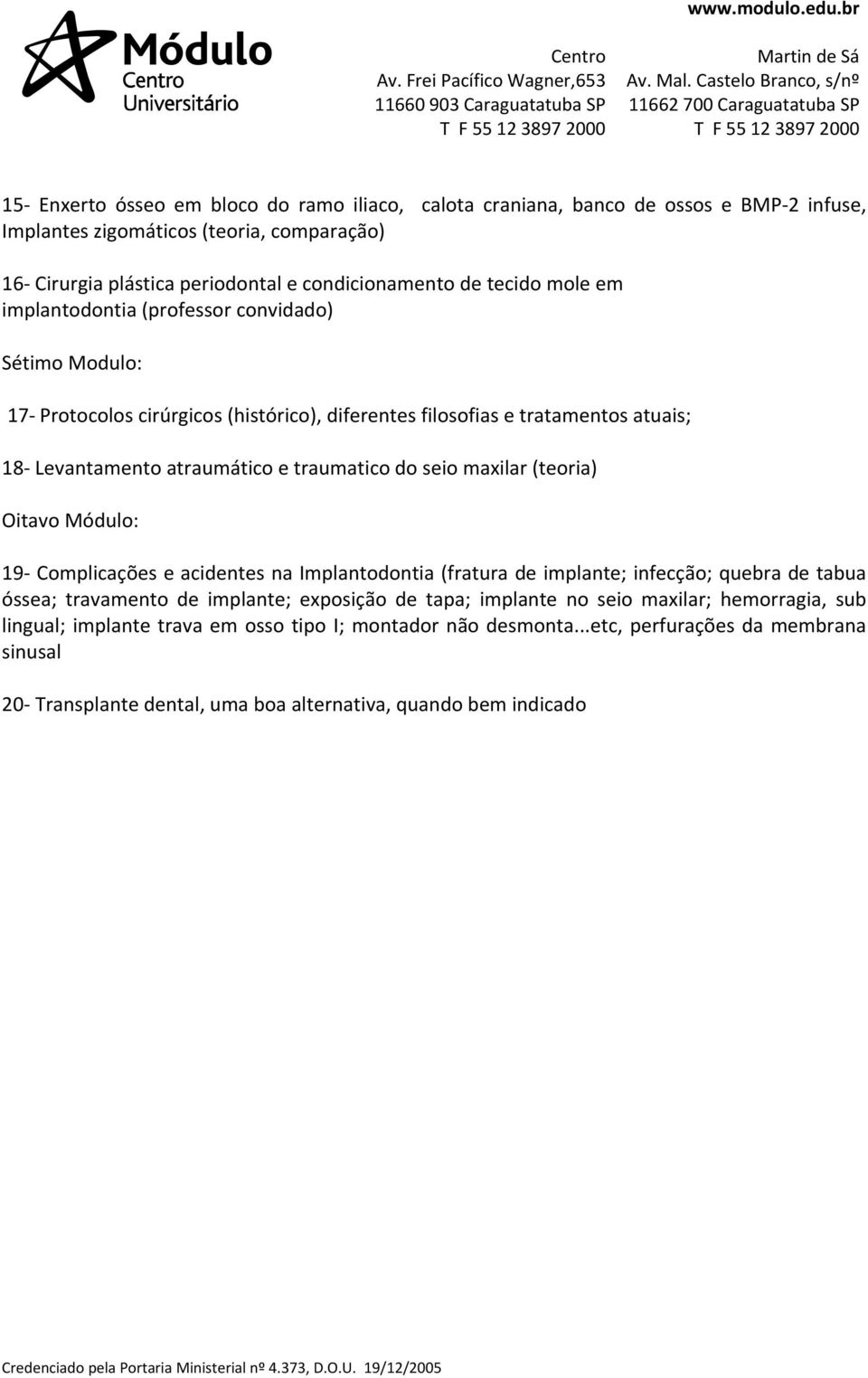 Módulo
Centro
Universitário

www.modulo.edu.br

Centro
Av. Frei Pacífico Wagner,653
11660 903 Caraguatatuba SP
T F 55 12 3897 2000

Martin de Sá
Av. Mal. Castelo Branco, s/nº
11662 700 Caraguatatuba SP
T F 55 12 3897 2000

15- Enxerto ósseo em bloco do ramo iliaco, calota craniana, banco de ossos e BMP-2 infuse, Implantes zigomáticos (teoria, comparação)

16- Cirurgia plástica periodontal e condicionamento de tecido mole em implantodontia (professor convidado)

Sétimo Modulo:

17- Protocolos cirúrgicos (histórico), diferentes filosofias e tratamentos atuais;

18- Levantamento atraumático e traumatico do seio maxilar (teoria)

Oitavo Módulo:

19- Complicações e acidentes na Implantodontia (fratura de implante; infecção; quebra de tabua óssea; travamento de implante; exposição de tapa; implante no seio maxilar; hemorragia, sub lingual; implante trava em osso tipo I; montador não desmonta...etc, perfurações da membrana sinusal

20- Transplante dental, uma boa alternativa, quando bem indicado

Credenciado pela Portaria Ministerial nº 4.373, D.O.U. 19/12/2005